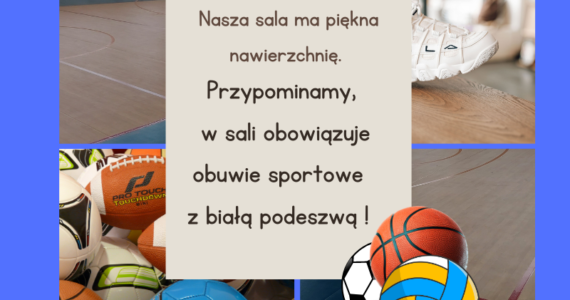 Nasza sala ma piękna nawierzchnię.

Przypominamy, w sali obowiązuje obuwie sportowe z białą podeszwą !

PRO TOUCH
TOUCHDOWN